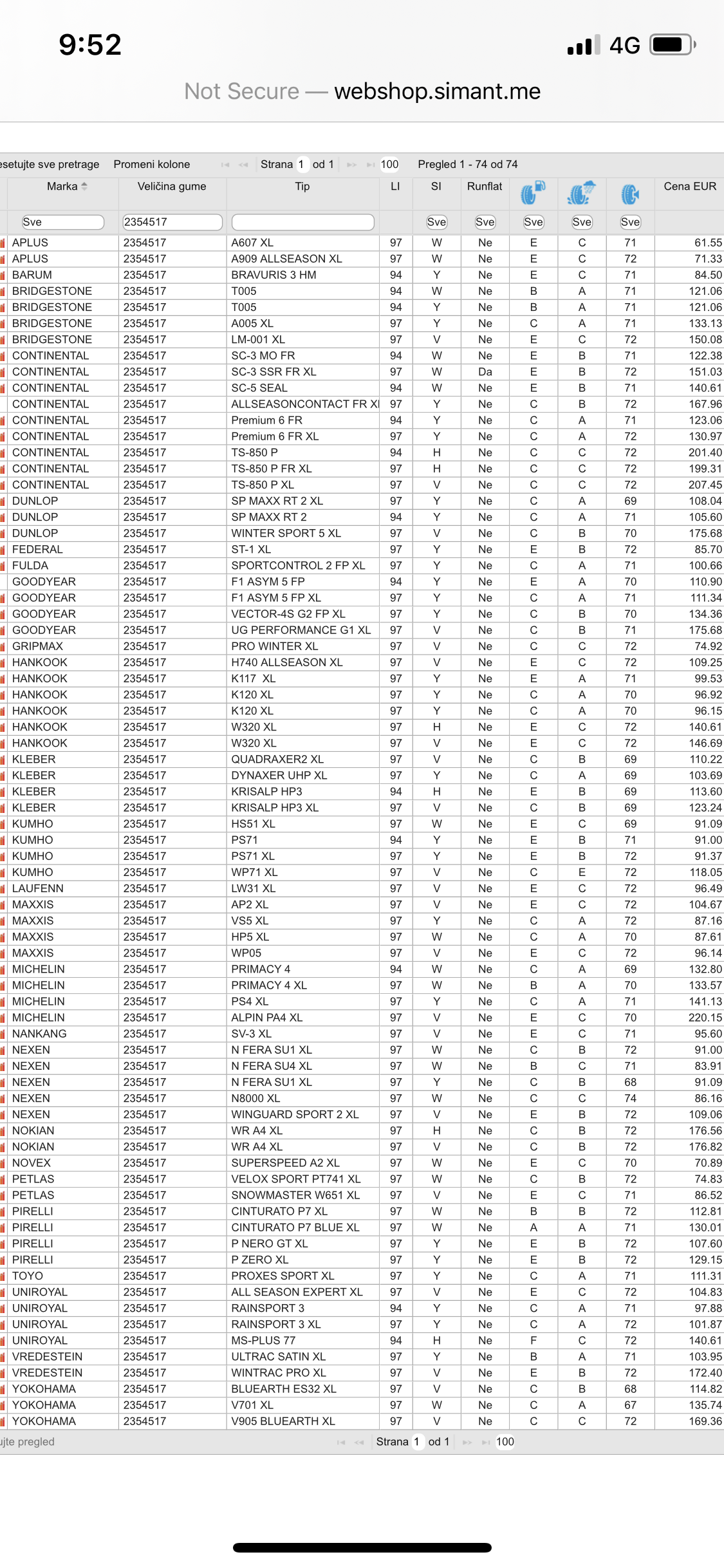 9:52 4G

Not Secure — webshop.simant.me

esetujte sve pretrage Promeni kolone Strana 1 od 1 100 Pregled 1 - 74 od 74

| Marka | Veličina gume | Tip | LI | SI | Runflat | | | | Cena EUR |
|---|---|---|---|---|---|---|---|---|---|
| Sve | 2354517 | | | Sve | Sve | Sve | Sve | Sve | |
| APLUS | 2354517 | A607 XL | 97 | W | Ne | E | C | 71 | 61.55 |
| APLUS | 2354517 | A909 ALLSEASON XL | 97 | W | Ne | E | C | 72 | 71.33 |
| BARUM | 2354517 | BRAVURIS 3 HM | 94 | Y | Ne | E | C | 71 | 84.50 |
| BRIDGESTONE | 2354517 | T005 | 94 | W | Ne | B | A | 71 | 121.06 |
| BRIDGESTONE | 2354517 | T005 | 94 | Y | Ne | B | A | 71 | 121.06 |
| BRIDGESTONE | 2354517 | A005 XL | 97 | Y | Ne | C | A | 71 | 133.13 |
| BRIDGESTONE | 2354517 | LM-001 XL | 97 | V | Ne | E | C | 72 | 150.08 |
| CONTINENTAL | 2354517 | SC-3 MO FR | 94 | W | Ne | E | B | 71 | 122.38 |
| CONTINENTAL | 2354517 | SC-3 SSR FR XL | 97 | W | Da | E | B | 72 | 151.03 |
| CONTINENTAL | 2354517 | SC-5 SEAL | 94 | W | Ne | E | B | 71 | 140.61 |
| CONTINENTAL | 2354517 | ALLSEASONCONTACT FR XI | 97 | Y | Ne | C | B | 72 | 167.96 |
| CONTINENTAL | 2354517 | Premium 6 FR | 94 | Y | Ne | C | A | 71 | 123.06 |
| CONTINENTAL | 2354517 | Premium 6 FR XL | 97 | Y | Ne | C | A | 72 | 130.97 |
| CONTINENTAL | 2354517 | TS-850 P | 94 | H | Ne | C | C | 72 | 201.40 |
| CONTINENTAL | 2354517 | TS-850 P FR XL | 97 | H | Ne | C | C | 72 | 199.31 |
| CONTINENTAL | 2354517 | TS-850 P XL | 97 | V | Ne | C | C | 72 | 207.45 |
| DUNLOP | 2354517 | SP MAXX RT 2 XL | 97 | Y | Ne | C | A | 69 | 108.04 |
| DUNLOP | 2354517 | SP MAXX RT 2 | 94 | Y | Ne | C | A | 71 | 105.60 |
| DUNLOP | 2354517 | WINTER SPORT 5 XL | 97 | V | Ne | C | B | 70 | 175.68 |
| FEDERAL | 2354517 | ST-1 XL | 97 | Y | Ne | E | B | 72 | 85.70 |
| FULDA | 2354517 | SPORTCONTROL 2 FP XL | 97 | Y | Ne | C | A | 71 | 100.66 |
| GOODYEAR | 2354517 | F1 ASYM 5 FP | 94 | Y | Ne | E | A | 70 | 110.90 |
| GOODYEAR | 2354517 | F1 ASYM 5 FP XL | 97 | Y | Ne | C | A | 71 | 111.34 |
| GOODYEAR | 2354517 | VECTOR-4S G2 FP XL | 97 | Y | Ne | C | B | 70 | 134.36 |
| GOODYEAR | 2354517 | UG PERFORMANCE G1 XL | 97 | V | Ne | C | B | 71 | 175.68 |
| GRIPMAX | 2354517 | PRO WINTER XL | 97 | V | Ne | C | C | 72 | 74.92 |
| HANKOOK | 2354517 | H740 ALLSEASON XL | 97 | V | Ne | E | C | 72 | 109.25 |
| HANKOOK | 2354517 | K117 XL | 97 | Y | Ne | E | A | 71 | 99.53 |
| HANKOOK | 2354517 | K120 XL | 97 | Y | Ne | C | A | 70 | 96.92 |
| HANKOOK | 2354517 | K120 XL | 97 | Y | Ne | C | A | 70 | 96.15 |
| HANKOOK | 2354517 | W320 XL | 97 | H | Ne | E | C | 72 | 140.61 |
| HANKOOK | 2354517 | W320 XL | 97 | V | Ne | E | C | 72 | 146.69 |
| KLEBER | 2354517 | QUADRAXER2 XL | 97 | V | Ne | C | B | 69 | 110.22 |
| KLEBER | 2354517 | DYNAXER UHP XL | 97 | Y | Ne | C | A | 69 | 103.69 |
| KLEBER | 2354517 | KRISALP HP3 | 94 | H | Ne | E | B | 69 | 113.60 |
| KLEBER | 2354517 | KRISALP HP3 XL | 97 | V | Ne | C | B | 69 | 123.24 |
| KUMHO | 2354517 | HS51 XL | 97 | W | Ne | E | C | 69 | 91.09 |
| KUMHO | 2354517 | PS71 | 94 | Y | Ne | E | B | 71 | 91.00 |
| KUMHO | 2354517 | PS71 XL | 97 | Y | Ne | E | B | 72 | 91.37 |
| KUMHO | 2354517 | WP71 XL | 97 | V | Ne | C | E | 72 | 118.05 |
| LAUFENN | 2354517 | LW31 XL | 97 | V | Ne | E | C | 72 | 96.49 |
| MAXXIS | 2354517 | AP2 XL | 97 | V | Ne | E | C | 72 | 104.67 |
| MAXXIS | 2354517 | VS5 XL | 97 | Y | Ne | C | A | 72 | 87.16 |
| MAXXIS | 2354517 | HP5 XL | 97 | W | Ne | C | A | 70 | 87.61 |
| MAXXIS | 2354517 | WP05 | 97 | V | Ne | E | C | 72 | 96.14 |
| MICHELIN | 2354517 | PRIMACY 4 | 94 | W | Ne | C | A | 69 | 132.80 |
| MICHELIN | 2354517 | PRIMACY 4 XL | 97 | W | Ne | B | A | 70 | 133.57 |
| MICHELIN | 2354517 | PS4 XL | 97 | Y | Ne | C | A | 71 | 141.13 |
| MICHELIN | 2354517 | ALPIN PA4 XL | 97 | V | Ne | E | C | 70 | 220.15 |
| NANKANG | 2354517 | SV-3 XL | 97 | V | Ne | E | C | 71 | 95.60 |
| NEXEN | 2354517 | N FERA SU1 XL | 97 | W | Ne | C | B | 72 | 91.00 |
| NEXEN | 2354517 | N FERA SU4 XL | 97 | W | Ne | B | C | 71 | 83.91 |
| NEXEN | 2354517 | N FERA SU1 XL | 97 | Y | Ne | C | B | 68 | 91.09 |
| NEXEN | 2354517 | N8000 XL | 97 | W | Ne | C | C | 74 | 86.16 |
| NEXEN | 2354517 | WINGUARD SPORT 2 XL | 97 | V | Ne | E | B | 72 | 109.06 |
| NOKIAN | 2354517 | WR A4 XL | 97 | H | Ne | C | B | 72 | 176.56 |
| NOKIAN | 2354517 | WR A4 XL | 97 | V | Ne | C | B | 72 | 176.82 |
| NOVEX | 2354517 | SUPERSPEED A2 XL | 97 | W | Ne | E | C | 70 | 70.89 |
| PETLAS | 2354517 | VELOX SPORT PT741 XL | 97 | W | Ne | C | B | 72 | 74.83 |
| PETLAS | 2354517 | SNOWMASTER W651 XL | 97 | V | Ne | E | C | 71 | 86.52 |
| PIRELLI | 2354517 | CINTURATO P7 XL | 97 | W | Ne | B | B | 72 | 112.81 |
| PIRELLI | 2354517 | CINTURATO P7 BLUE XL | 97 | W | Ne | A | A | 71 | 130.01 |
| PIRELLI | 2354517 | P NERO GT XL | 97 | Y | Ne | E | B | 72 | 107.60 |
| PIRELLI | 2354517 | P ZERO XL | 97 | Y | Ne | E | B | 72 | 129.15 |
| TOYO | 2354517 | PROXES SPORT XL | 97 | Y | Ne | C | A | 71 | 111.31 |
| UNIROYAL | 2354517 | ALL SEASON EXPERT XL | 97 | V | Ne | E | C | 72 | 104.83 |
| UNIROYAL | 2354517 | RAINSPORT 3 | 94 | Y | Ne | C | A | 71 | 97.88 |
| UNIROYAL | 2354517 | RAINSPORT 3 XL | 97 | Y | Ne | C | A | 72 | 101.87 |
| UNIROYAL | 2354517 | MS-PLUS 77 | 94 | H | Ne | F | C | 72 | 140.61 |
| VREDESTEIN | 2354517 | ULTRAC SATIN XL | 97 | Y | Ne | B | A | 71 | 103.95 |
| VREDESTEIN | 2354517 | WINTRAC PRO XL | 97 | V | Ne | E | B | 72 | 172.40 |
| YOKOHAMA | 2354517 | BLUEARTH ES32 XL | 97 | V | Ne | C | B | 68 | 114.82 |
| YOKOHAMA | 2354517 | V701 XL | 97 | W | Ne | C | A | 67 | 135.74 |
| YOKOHAMA | 2354517 | V905 BLUEARTH XL | 97 | V | Ne | C | C | 72 | 169.36 |

ujte pregled Strana 1 od 1 100